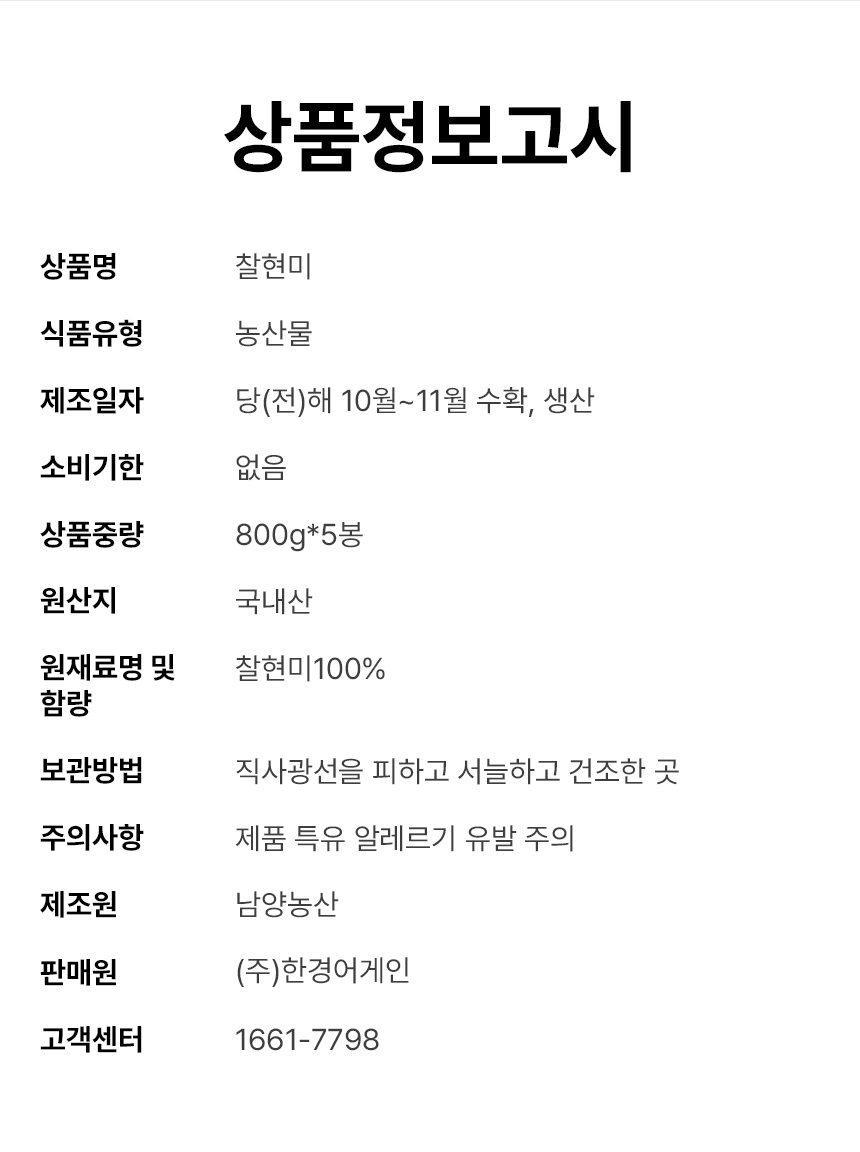 상품정보고시

상품명 찰현미

식품유형 농산물

제조일자 당(전)해 10월~11월 수확, 생산

소비기한 없음

상품중량 800g*5봉

원산지 국내산

원재료명 및 함량 찰현미100%

보관방법 직사광선을 피하고 서늘하고 건조한 곳

주의사항 제품 특유 알레르기 유발 주의

제조원 남양농산

판매원 (주)한경어게인

고객센터 1661-7798